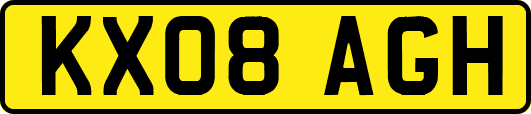 KX08 AGH